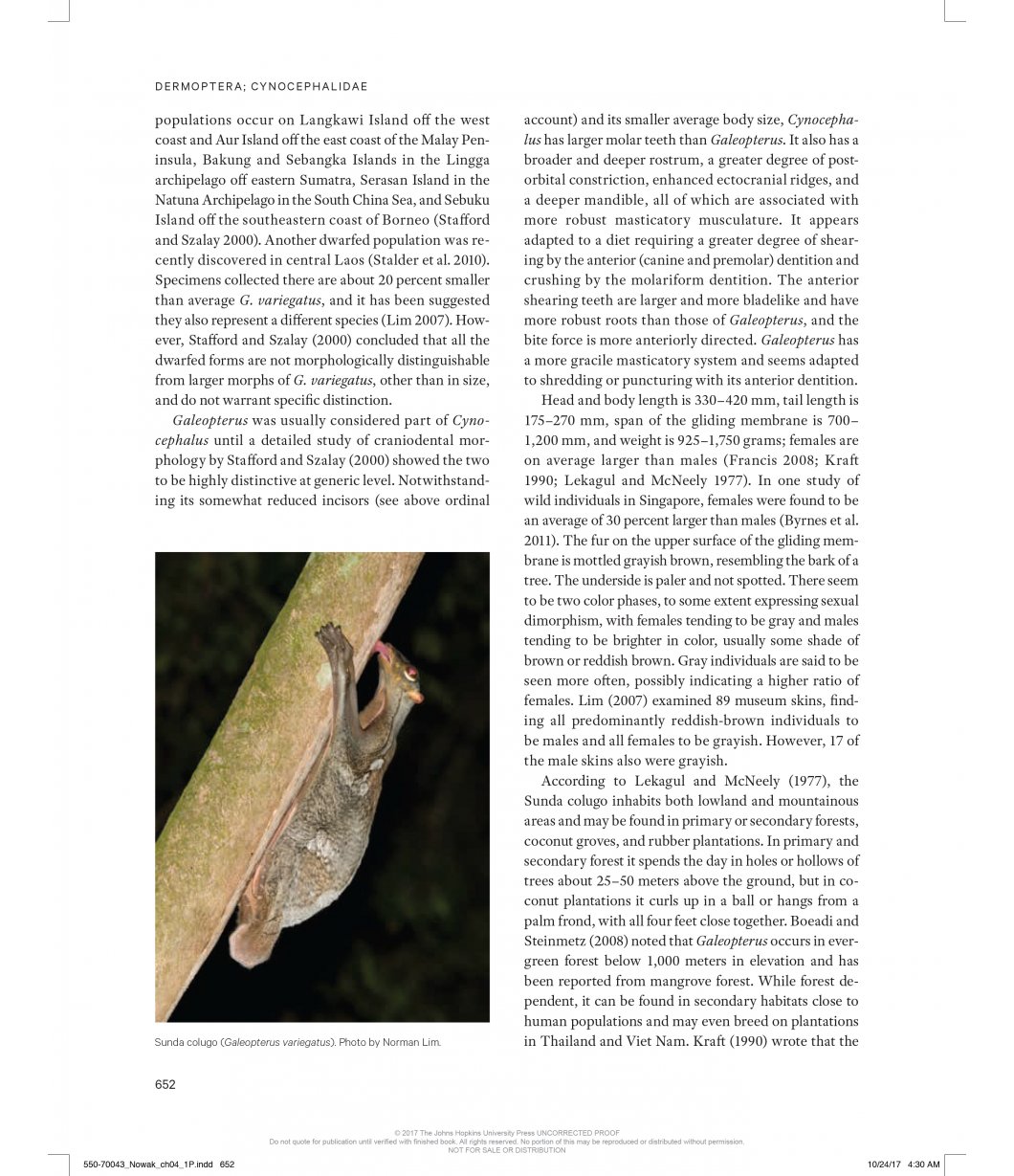 DERMOPTERA; CYNOCEPHALIDAE

populations occur on Langkawi Island off the west coast and Aur Island off the east coast of the Malay Peninsula, Bakung and Sebangka Islands in the Lingga archipelago off eastern Sumatra, Serasan Island in the Natuna Archipelago in the South China Sea, and Sebuku Island off the southeastern coast of Borneo (Stafford and Szalay 2000). Another dwarfed population was recently discovered in central Laos (Stalder et al. 2010). Specimens collected there are about 20 percent smaller than average G. variegatus, and it has been suggested they also represent a different species (Lim 2007). However, Stafford and Szalay (2000) concluded that all the dwarfed forms are not morphologically distinguishable from larger morphs of G. variegatus, other than in size, and do not warrant specific distinction.

Galeopterus was usually considered part of Cynocephalus until a detailed study of craniodental morphology by Stafford and Szalay (2000) showed the two to be highly distinctive at generic level. Notwithstanding its somewhat reduced incisors (see above ordinal

Sunda colugo (Galeopterus variegatus). Photo by Norman Lim.

account) and its smaller average body size, Cynocephalus has larger molar teeth than Galeopterus. It also has a broader and deeper rostrum, a greater degree of postorbital constriction, enhanced ectocranial ridges, and a deeper mandible, all of which are associated with more robust masticatory musculature. It appears adapted to a diet requiring a greater degree of shearing by the anterior (canine and premolar) dentition and crushing by the molariform dentition. The anterior shearing teeth are larger and more bladelike and have more robust roots than those of Galeopterus, and the bite force is more anteriorly directed. Galeopterus has a more gracile masticatory system and seems adapted to shredding or puncturing with its anterior dentition.

Head and body length is 330–420 mm, tail length is 175–270 mm, span of the gliding membrane is 700–1,200 mm, and weight is 925–1,750 grams; females are on average larger than males (Francis 2008; Kraft 1990; Lekagul and McNeely 1977). In one study of wild individuals in Singapore, females were found to be an average of 30 percent larger than males (Byrnes et al. 2011). The fur on the upper surface of the gliding membrane is mottled grayish brown, resembling the bark of a tree. The underside is paler and not spotted. There seem to be two color phases, to some extent expressing sexual dimorphism, with females tending to be gray and males tending to be brighter in color, usually some shade of brown or reddish brown. Gray individuals are said to be seen more often, possibly indicating a higher ratio of females. Lim (2007) examined 89 museum skins, finding all predominantly reddish-brown individuals to be males and all females to be grayish. However, 17 of the male skins also were grayish.

According to Lekagul and McNeely (1977), the Sunda colugo inhabits both lowland and mountainous areas and may be found in primary or secondary forests, coconut groves, and rubber plantations. In primary and secondary forest it spends the day in holes or hollows of trees about 25–50 meters above the ground, but in coconut plantations it curls up in a ball or hangs from a palm frond, with all four feet close together. Boeadi and Steinmetz (2008) noted that Galeopterus occurs in evergreen forest below 1,000 meters in elevation and has been reported from mangrove forest. While forest dependent, it can be found in secondary habitats close to human populations and may even breed on plantations in Thailand and Viet Nam. Kraft (1990) wrote that the

652

© 2017 The Johns Hopkins University Press UNCORRECTED PROOF
Do not quote for publication until verified with finished book. All rights reserved. No portion of this may be reproduced or distributed without permission.
NOT FOR SALE OR DISTRIBUTION

550-70043_Nowak_ch04_1P.indd 652
10/24/17 4:30 AM